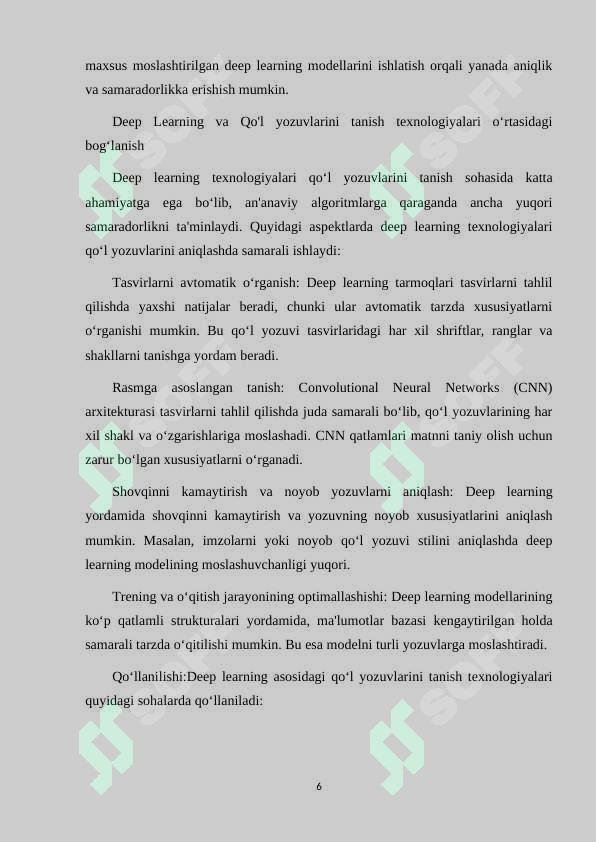 maxsus moslashtirilgan deep learning modellarini ishlatish orqali yanada aniqlik va samaradorlikka erishish mumkin.

Deep Learning va Qo'l yozuvlarini tanish texnologiyalari o‘rtasidagi bog‘lanish

Deep learning texnologiyalari qo‘l yozuvlarini tanish sohasida katta ahamiyatga ega bo‘lib, an'anaviy algoritmlarga qaraganda ancha yuqori samaradorlikni ta'minlaydi. Quyidagi aspektlarda deep learning texnologiyalari qo‘l yozuvlarini aniqlashda samarali ishlaydi:

Tasvirlarni avtomatik o‘rganish: Deep learning tarmoqlari tasvirlarni tahlil qilishda yaxshi natijalar beradi, chunki ular avtomatik tarzda xususiyatlarni o‘rganishi mumkin. Bu qo‘l yozuvi tasvirlaridagi har xil shriftlar, ranglar va shakllarni tanishga yordam beradi.

Rasmga asoslangan tanish: Convolutional Neural Networks (CNN) arxitekturasi tasvirlarni tahlil qilishda juda samarali bo‘lib, qo‘l yozuvlarining har xil shakl va o‘zgarishlariga moslashadi. CNN qatlamlari matnni taniy olish uchun zarur bo‘lgan xususiyatlarni o‘rganadi.

Shovqinni kamaytirish va noyob yozuvlarni aniqlash: Deep learning yordamida shovqinni kamaytirish va yozuvning noyob xususiyatlarini aniqlash mumkin. Masalan, imzolarni yoki noyob qo‘l yozuvi stilini aniqlashda deep learning modelining moslashuvchanligi yuqori.

Trening va o‘qitish jarayonining optimallashishi: Deep learning modellarining ko‘p qatlamli strukturalari yordamida, ma'lumotlar bazasi kengaytirilgan holda samarali tarzda o‘qitilishi mumkin. Bu esa modelni turli yozuvlarga moslashtiradi.

Qo‘llanilishi:Deep learning asosidagi qo‘l yozuvlarini tanish texnologiyalari quyidagi sohalarda qo‘llaniladi:

6